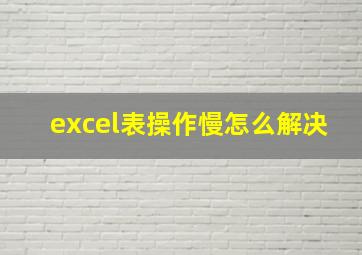 excel表操作慢怎么解决